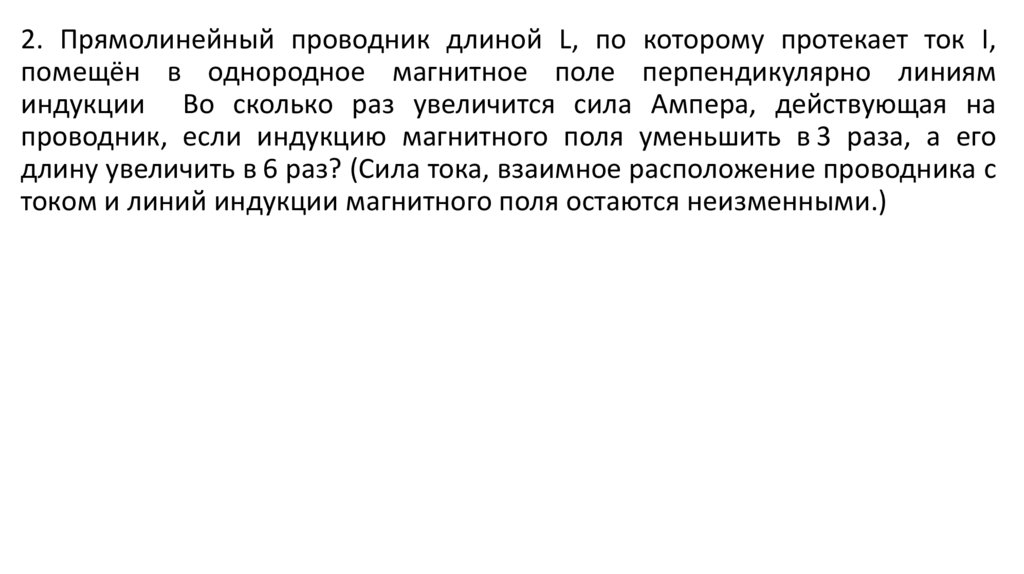 2. Прямолинейный проводник длиной L, по которому протекает ток I, помещён в однородное магнитное поле перпендикулярно линиям индукции  Во сколько раз увеличится сила Ампера, действующая на проводник, если индукцию магнитного поля уменьшить в 3 раза, а его длину увеличить в 6 раз? (Сила тока, взаимное расположение проводника с током и линий индукции магнитного поля остаются неизменными.)